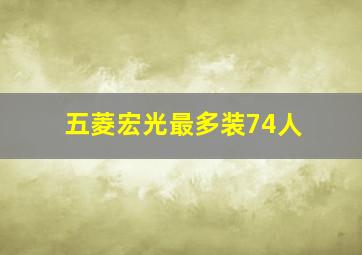 五菱宏光最多装74人